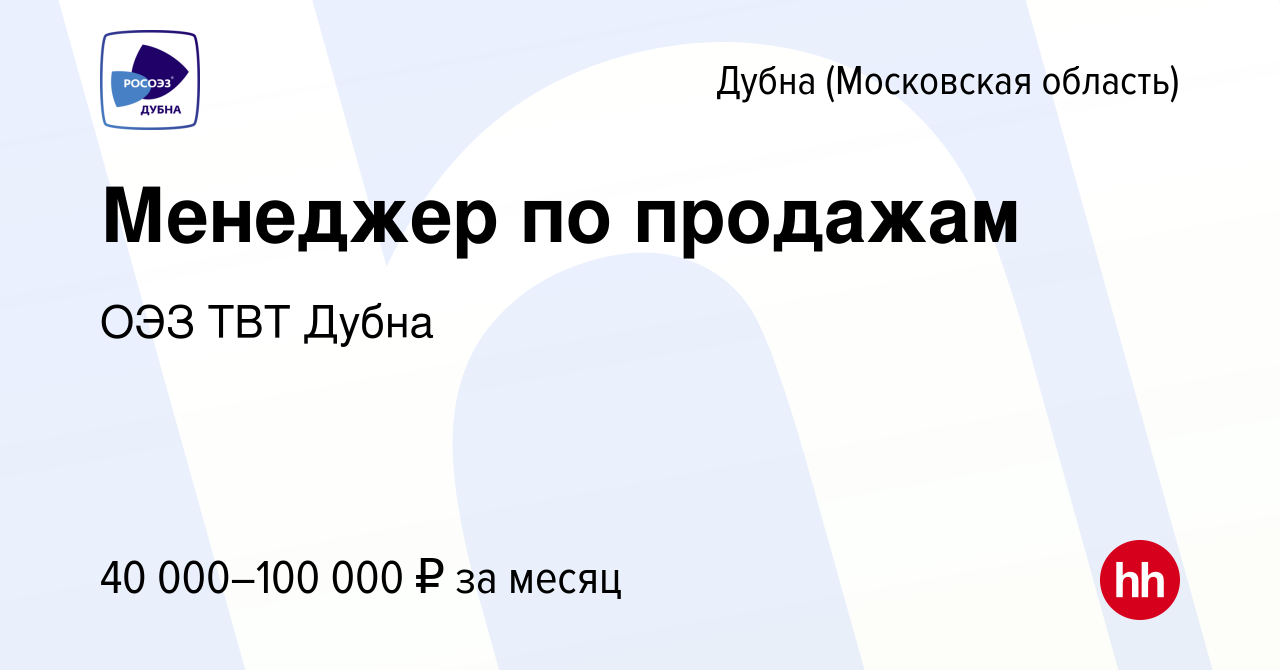 РОСОЭЗ
ДУБНА

Дубна (Московская область)

Менеджер по продажам

ОЭЗ ТВТ Дубна

40 000–100 000 ₽ за месяц

hh